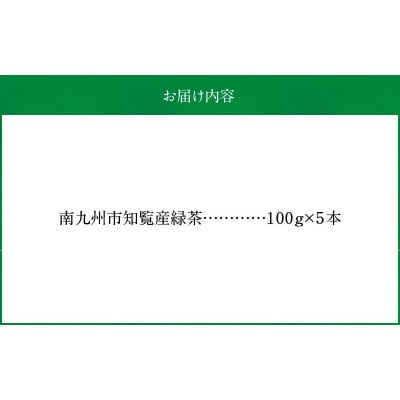 お届け内容

南九州市知覧産緑茶…………100g×5本